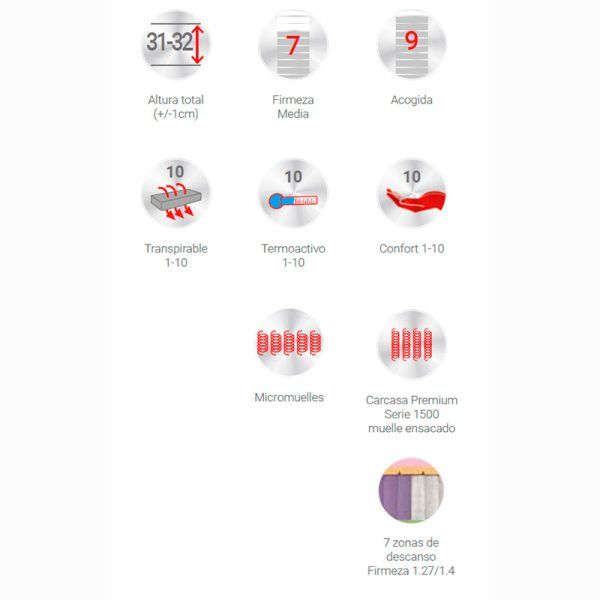 31-32

Altura total (+/-1cm)

7

Firmeza Media

9

Acogida

10

Transpirable 1-10

10

Termoactivo 1-10

10

Confort 1-10

Micromuelles

Carcasa Premium Serie 1500 muelle ensacado

7 zonas de descanso Firmeza 1.27/1.4